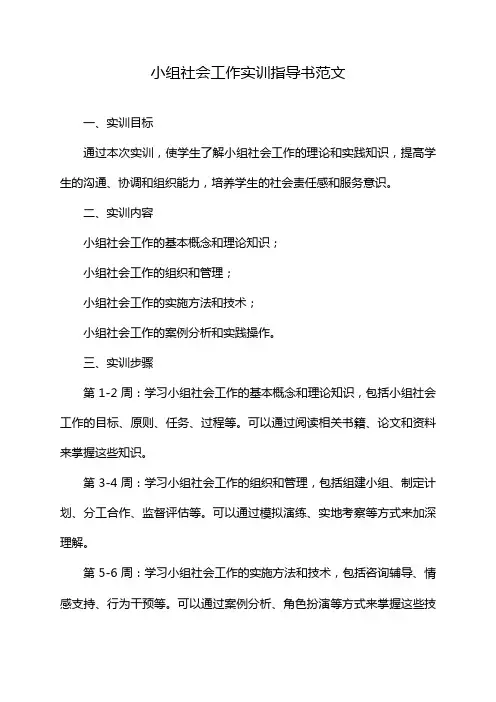 小组社会工作实训指导书范文

一、实训目标

通过本次实训，使学生了解小组社会工作的理论和实践知识，提高学生的沟通、协调和组织能力，培养学生的社会责任感和服务意识。

二、实训内容

小组社会工作的基本概念和理论知识；

小组社会工作的组织和管理；

小组社会工作的实施方法和技术；

小组社会工作的案例分析和实践操作。

三、实训步骤

第 1-2 周：学习小组社会工作的基本概念和理论知识，包括小组社会工作的目标、原则、任务、过程等。可以通过阅读相关书籍、论文和资料来掌握这些知识。

第 3-4 周：学习小组社会工作的组织和管理，包括组建小组、制定计划、分工合作、监督评估等。可以通过模拟演练、实地考察等方式来加深理解。

第 5-6 周：学习小组社会工作的实施方法和技术，包括咨询辅导、情感支持、行为干预等。可以通过案例分析、角色扮演等方式来掌握这些技